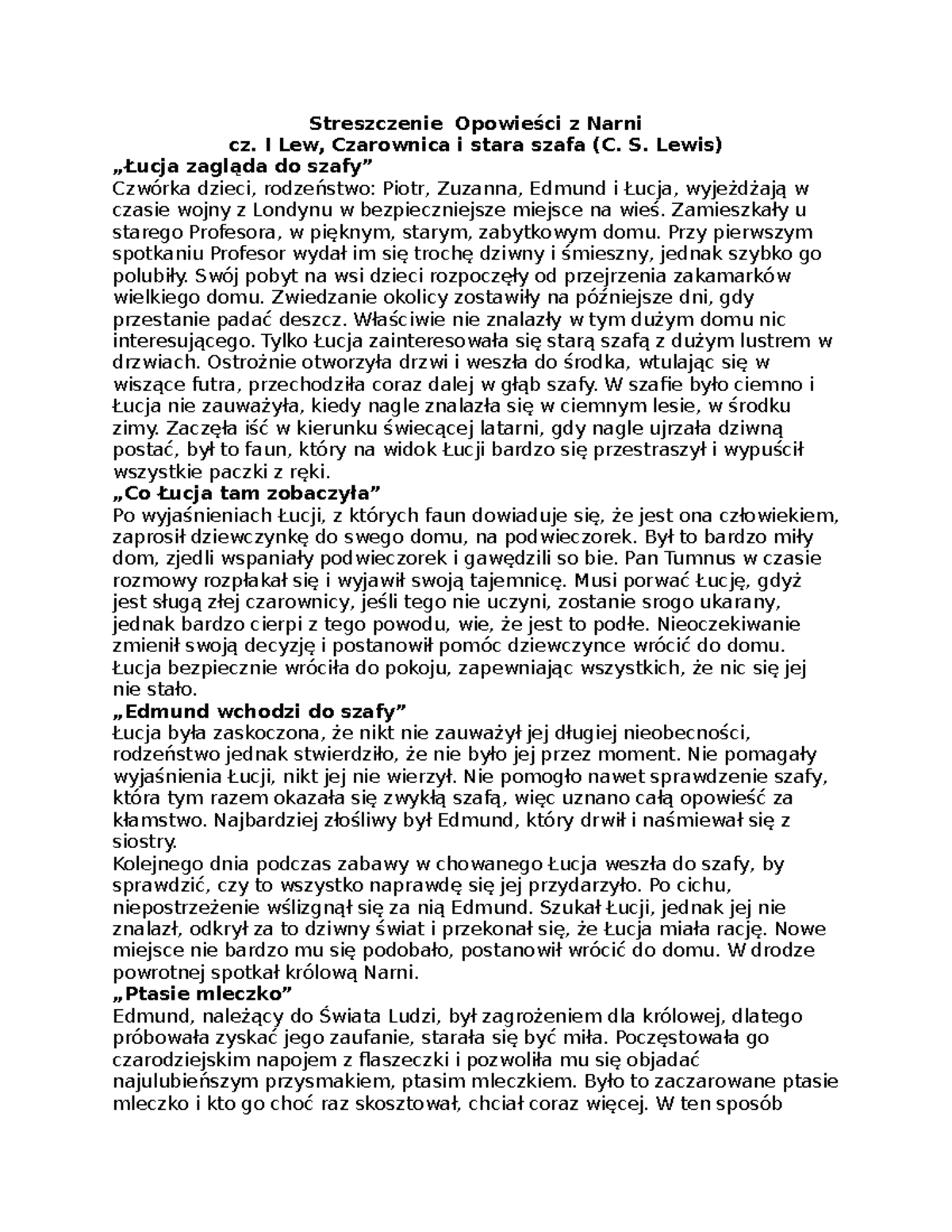 Streszczenie Opowieści z Narni
cz. I Lew, Czarownica i stara szafa (C. S. Lewis)

„Łucja zagląda do szafy”

Czwórka dzieci, rodzeństwo: Piotr, Zuzanna, Edmund i Łucja, wyjeżdżają w czasie wojny z Londynu w bezpieczniejsze miejsce na wieś. Zamieszkały u starego Profesora, w pięknym, starym, zabytkowym domu. Przy pierwszym spotkaniu Profesor wydał im się trochę dziwny i śmieszny, jednak szybko go polubiły. Swój pobyt na wsi dzieci rozpoczęły od przejrzenia zakamarków wielkiego domu. Zwiedzanie okolicy zostawiły na późniejsze dni, gdy przestanie padać deszcz. Właściwie nie znalazły w tym dużym domu nic interesującego. Tylko Łucja zainteresowała się starą szafą z dużym lustrem w drzwiach. Ostrożnie otworzyła drzwi i weszła do środka, wtulając się w wiszące futra, przechodziła coraz dalej w głąb szafy. W szafie było ciemno i Łucja nie zauważyła, kiedy nagle znalazła się w ciemnym lesie, w środku zimy. Zaczęła iść w kierunku świecącej latarni, gdy nagle ujrzała dziwną postać, był to faun, który na widok Łucji bardzo się przestraszył i wypuścił wszystkie paczki z ręki.

„Co Łucja tam zobaczyła”

Po wyjaśnieniach Łucji, z których faun dowiaduje się, że jest ona człowiekiem, zaprosił dziewczynkę do swego domu, na podwieczorek. Był to bardzo miły dom, zjedli wspaniały podwieczorek i gawędzili so bie. Pan Tumnus w czasie rozmowy rozpłakał się i wyjawił swoją tajemnicę. Musi porwać Łucję, gdyż jest sługą złej czarownicy, jeśli tego nie uczyni, zostanie srogo ukarany, jednak bardzo cierpi z tego powodu, wie, że jest to podłe. Nieoczekiwanie zmienił swoją decyzję i postanowił pomóc dziewczynce wrócić do domu. Łucja bezpiecznie wróciła do pokoju, zapewniając wszystkich, że nic się jej nie stało.

„Edmund wchodzi do szafy”

Łucja była zaskoczona, że nikt nie zauważył jej długiej nieobecności, rodzeństwo jednak stwierdziło, że nie było jej przez moment. Nie pomagały wyjaśnienia Łucji, nikt jej nie wierzył. Nie pomogło nawet sprawdzenie szafy, która tym razem okazała się zwykłą szafą, więc uznano całą opowieść za kłamstwo. Najbardziej złośliwy był Edmund, który drwił i naśmiewał się z siostry.

Kolejnego dnia podczas zabawy w chowanego Łucja weszła do szafy, by sprawdzić, czy to wszystko naprawdę się jej przydarzyło. Po cichu, niepostrzeżenie wślizgnął się za nią Edmund. Szukał Łucji, jednak jej nie znalazł, odkrył za to dziwny świat i przekonał się, że Łucja miała rację. Nowe miejsce nie bardzo mu się podobało, postanowił wrócić do domu. W drodze powrotnej spotkał królową Narni.

„Ptasie mleczko”

Edmund, należący do Świata Ludzi, był zagrożeniem dla królowej, dlatego próbowała zyskać jego zaufanie, starała się być miła. Poczęstowała go czarodziejskim napojem z flaszeczki i pozwoliła mu się objadać najulubieńszym przysmakiem, ptasim mleczkiem. Było to zaczarowane ptasie mleczko i kto go choć raz skosztował, chciał coraz więcej. W ten sposób